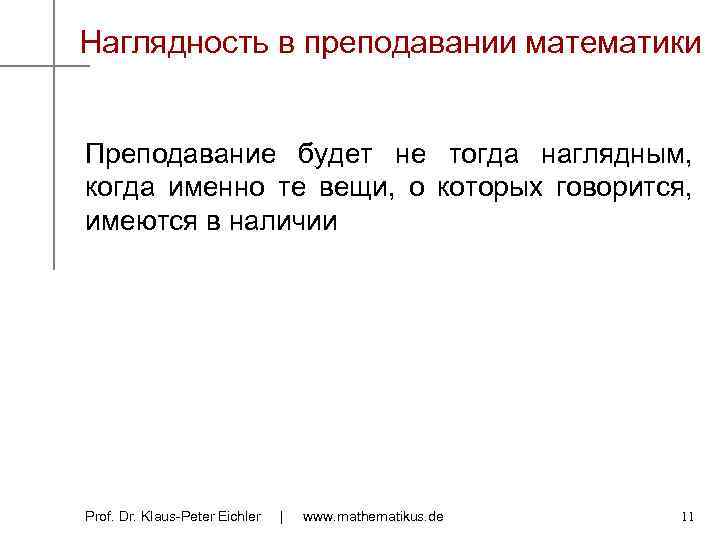 Наглядность в преподавании математики

Преподавание будет не тогда наглядным, когда именно те вещи, о которых говорится, имеются в наличии

Prof. Dr. Klaus-Peter Eichler | www.mathematikus.de 11